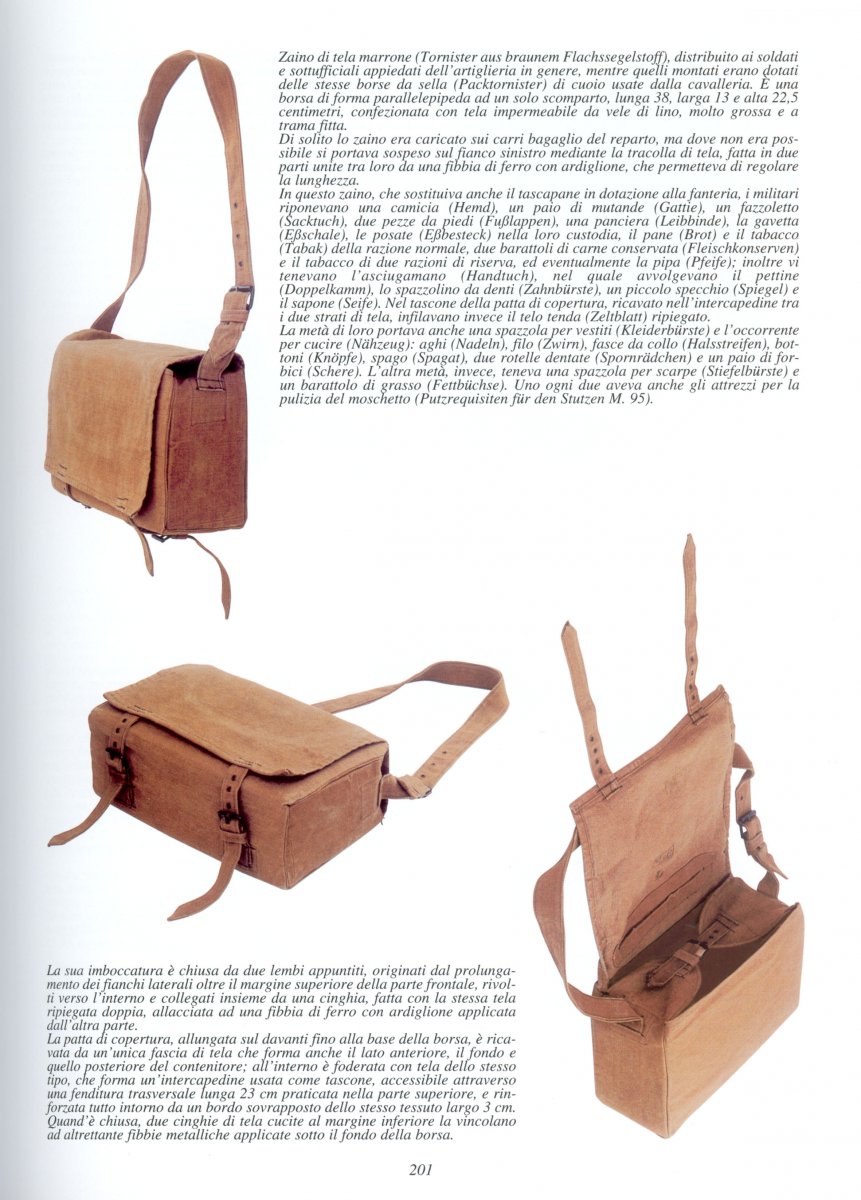 Zaino di tela marrone (Tornister aus braunem Flachssegelstoff), distribuito ai soldati e sottufficiali appiedati dell'artiglieria in genere, mentre quelli montati erano dotati delle stesse borse da sella (Packtornister) di cuoio usate dalla cavalleria. È una borsa di forma parallelepipeda ad un solo scomparto, lunga 38, larga 13 e alta 22,5 centimetri, confezionata con tela impermeabile da vele di lino, molto grossa e a trama fitta.
Di solito lo zaino era caricato sui carri bagaglio del reparto, ma dove non era possibile si portava sospeso sul fianco sinistro mediante la tracolla di tela, fatta in due parti unite tra loro da una fibbia di ferro con ardiglione, che permetteva di regolare la lunghezza.
In questo zaino, che sostituiva anche il tascapane in dotazione alla fanteria, i militari riponevano una camicia (Hemd), un paio di mutande (Gattie), un fazzoletto (Sacktuch), due pezze da piedi (Fußlappen), una panciera (Leibbinde), la gavetta (Eßschale), le posate (Eßbesteck) nella loro custodia, il pane (Brot) e il tabacco (Tabak) della razione normale, due barattoli di carne conservata (Fleischkonserven) e il tabacco di due razioni di riserva, ed eventualmente la pipa (Pfeife); inoltre vi tenevano l'asciugamano (Handtuch), nel quale avvolgevano il pettine (Doppelkamm), lo spazzolino da denti (Zahnbürste), un piccolo specchio (Spiegel) e il sapone (Seife). Nel tascone della patta di copertura, ricavato nell'intercapedine tra i due strati di tela, infilavano invece il telo tenda (Zeltblatt) ripiegato.
La metà di loro portava anche una spazzola per vestiti (Kleiderbürste) e l'occorrente per cucire (Nähzeug): aghi (Nadeln), filo (Zwirn), fasce da collo (Halsstreifen), bottoni (Knöpfe), spago (Spagat), due rotelle dentate (Spornrädchen) e un paio di forbici (Schere). L'altra metà, invece, teneva una spazzola per scarpe (Stiefelbürste) e un barattolo di grasso (Fettbüchse). Uno ogni due aveva anche gli attrezzi per la pulizia del moschetto (Putzrequisiten für den Stutzen M. 95).

La sua imboccatura è chiusa da due lembi appuntiti, originati dal prolungamento dei fianchi laterali oltre il margine superiore della parte frontale, rivolti verso l'interno e collegati insieme da una cinghia, fatta con la stessa tela ripiegata doppia, allacciata ad una fibbia di ferro con ardiglione applicata dall'altra parte.
La patta di copertura, allungata sul davanti fino alla base della borsa, è ricavata da un'unica fascia di tela che forma anche il lato anteriore, il fondo e quello posteriore del contenitore; all'interno è foderata con tela dello stesso tipo, che forma un'intercapedine usata come tascone, accessibile attraverso una fenditura trasversale lunga 23 cm praticata nella parte superiore, e rinforzata tutto intorno da un bordo sovrapposto dello stesso tessuto largo 3 cm. Quand'è chiusa, due cinghie di tela cucite al margine inferiore la vincolano ad altrettante fibbie metalliche applicate sotto il fondo della borsa.

201